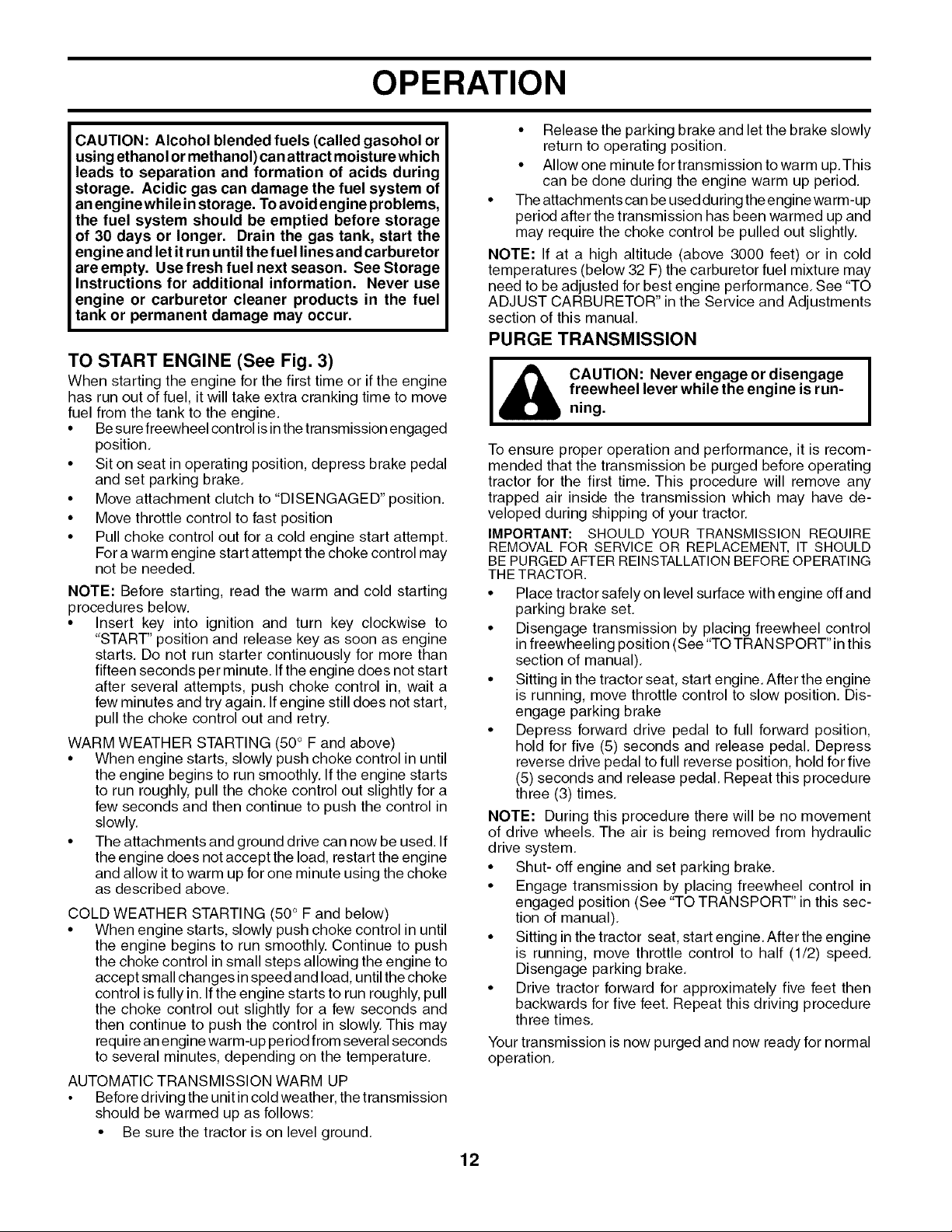 OPERATION

CAUTION: Alcohol blended fuels (called gasohol or using ethanol or methanol) can attract moisture which leads to separation and formation of acids during storage. Acidic gas can damage the fuel system of an engine while in storage. To avoid engine problems, the fuel system should be emptied before storage of 30 days or longer. Drain the gas tank, start the engine and let it run until the fuel lines and carburetor are empty. Use fresh fuel next season. See Storage Instructions for additional information. Never use engine or carburetor cleaner products in the fuel tank or permanent damage may occur.

TO START ENGINE (See Fig. 3)

When starting the engine for the first time or if the engine has run out of fuel, it will take extra cranking time to move fuel from the tank to the engine.

• Be sure freewheel control is in the transmission engaged position.
• Sit on seat in operating position, depress brake pedal and set parking brake.
• Move attachment clutch to "DISENGAGED" position.
• Move throttle control to fast position
• Pull choke control out for a cold engine start attempt. For a warm engine start attempt the choke control may not be needed.

NOTE: Before starting, read the warm and cold starting procedures below.

• Insert key into ignition and turn key clockwise to "START" position and release key as soon as engine starts. Do not run starter continuously for more than fifteen seconds per minute. If the engine does not start after several attempts, push choke control in, wait a few minutes and try again. If engine still does not start, pull the choke control out and retry.

WARM WEATHER STARTING (50° F and above)

• When engine starts, slowly push choke control in until the engine begins to run smoothly. If the engine starts to run roughly, pull the choke control out slightly for a few seconds and then continue to push the control in slowly.
• The attachments and ground drive can now be used. If the engine does not accept the load, restart the engine and allow it to warm up for one minute using the choke as described above.

COLD WEATHER STARTING (50° F and below)

• When engine starts, slowly push choke control in until the engine begins to run smoothly. Continue to push the choke control in small steps allowing the engine to accept small changes in speed and load, until the choke control is fully in. If the engine starts to run roughly, pull the choke control out slightly for a few seconds and then continue to push the control in slowly. This may require an engine warm-up period from several seconds to several minutes, depending on the temperature.

AUTOMATIC TRANSMISSION WARM UP

• Before driving the unit in cold weather, the transmission should be warmed up as follows:
  • Be sure the tractor is on level ground.
  • Release the parking brake and let the brake slowly return to operating position.
  • Allow one minute for transmission to warm up. This can be done during the engine warm up period.
• The attachments can be used during the engine warm-up period after the transmission has been warmed up and may require the choke control be pulled out slightly.

NOTE: If at a high altitude (above 3000 feet) or in cold temperatures (below 32 F) the carburetor fuel mixture may need to be adjusted for best engine performance. See "TO ADJUST CARBURETOR" in the Service and Adjustments section of this manual.

PURGE TRANSMISSION

CAUTION: Never engage or disengage freewheel lever while the engine is running.

To ensure proper operation and performance, it is recommended that the transmission be purged before operating tractor for the first time. This procedure will remove any trapped air inside the transmission which may have developed during shipping of your tractor.

IMPORTANT: SHOULD YOUR TRANSMISSION REQUIRE REMOVAL FOR SERVICE OR REPLACEMENT, IT SHOULD BE PURGED AFTER REINSTALLATION BEFORE OPERATING THE TRACTOR.

• Place tractor safely on level surface with engine off and parking brake set.
• Disengage transmission by placing freewheel control in freewheeling position (See "TO TRANSPORT" in this section of manual).
• Sitting in the tractor seat, start engine. After the engine is running, move throttle control to slow position. Disengage parking brake
• Depress forward drive pedal to full forward position, hold for five (5) seconds and release pedal. Depress reverse drive pedal to full reverse position, hold for five (5) seconds and release pedal. Repeat this procedure three (3) times.

NOTE: During this procedure there will be no movement of drive wheels. The air is being removed from hydraulic drive system.

• Shut- off engine and set parking brake.
• Engage transmission by placing freewheel control in engaged position (See "TO TRANSPORT" in this section of manual).
• Sitting in the tractor seat, start engine. After the engine is running, move throttle control to half (1/2) speed. Disengage parking brake.
• Drive tractor forward for approximately five feet then backwards for five feet. Repeat this driving procedure three times.

Your transmission is now purged and now ready for normal operation.

12